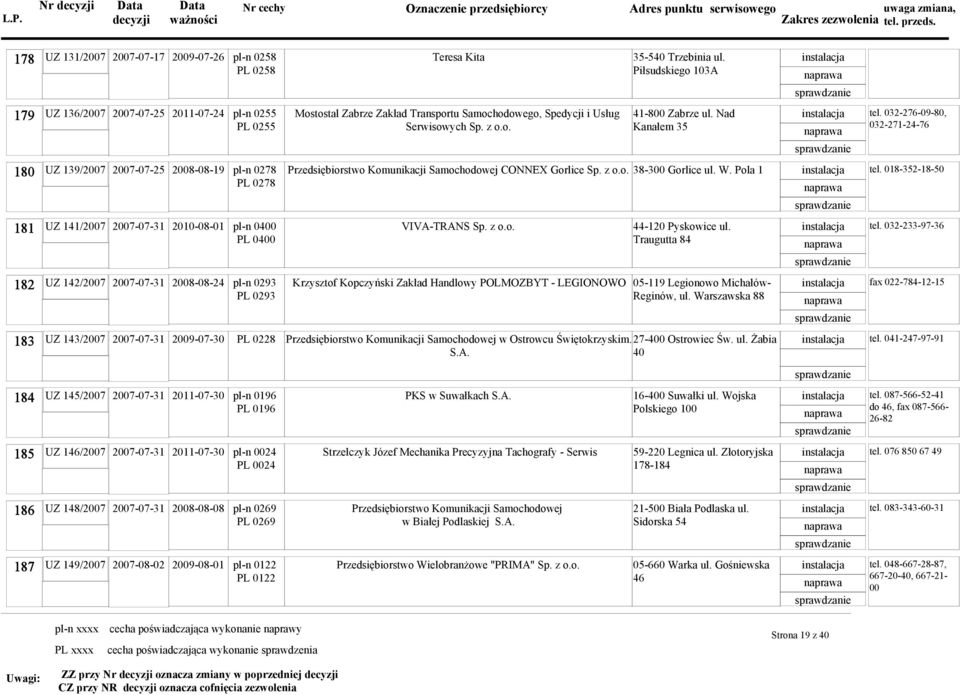 | L.P. | Nr decyzji | Data decyzji | Data ważności | Nr cechy | Oznaczenie przedsiębiorcy | Adres punktu serwisowego | Zakres zezwolenia | uwaga zmiana, tel. przeds. |
|---|---|---|---|---|---|---|---|---|
| 178 | UZ 131/2007 | 2007-07-17 | 2009-07-26 | pl-n 0258 PL 0258 | Teresa Kita | 35-540 Trzebinia ul. Piłsudskiego 103A | instalacja naprawa sprawdzanie | |
| 179 | UZ 136/2007 | 2007-07-25 | 2011-07-24 | pl-n 0255 PL 0255 | Mostostal Zabrze Zakład Transportu Samochodowego, Spedycji i Usług Serwisowych Sp. z o.o. | 41-800 Zabrze ul. Nad Kanałem 35 | instalacja naprawa sprawdzanie | tel. 032-276-09-80, 032-271-24-76 |
| 180 | UZ 139/2007 | 2007-07-25 | 2008-08-19 | pl-n 0278 PL 0278 | Przedsiębiorstwo Komunikacji Samochodowej CONNEX Gorlice Sp. z o.o. | 38-300 Gorlice ul. W. Pola 1 | instalacja naprawa sprawdzanie | tel. 018-352-18-50 |
| 181 | UZ 141/2007 | 2007-07-31 | 2010-08-01 | pl-n 0400 PL 0400 | VIVA-TRANS Sp. z o.o. | 44-120 Pyskowice ul. Traugutta 84 | instalacja naprawa sprawdzanie | tel. 032-233-97-36 |
| 182 | UZ 142/2007 | 2007-07-31 | 2008-08-24 | pl-n 0293 PL 0293 | Krzysztof Kopczyński Zakład Handlowy POLMOZBYT - LEGIONOWO | 05-119 Legionowo Michałów-Reginów, ul. Warszawska 88 | instalacja naprawa sprawdzanie | fax 022-784-12-15 |
| 183 | UZ 143/2007 | 2007-07-31 | 2009-07-30 | PL 0228 | Przedsiębiorstwo Komunikacji Samochodowej w Ostrowcu Świętokrzyskim. S.A. | 27-400 Ostrowiec Św. ul. Żabia 40 | instalacja sprawdzanie | tel. 041-247-97-91 |
| 184 | UZ 145/2007 | 2007-07-31 | 2011-07-30 | pl-n 0196 PL 0196 | PKS w Suwałkach S.A. | 16-400 Suwałki ul. Wojska Polskiego 100 | instalacja naprawa sprawdzanie | tel. 087-566-52-41 do 46, fax 087-566-26-82 |
| 185 | UZ 146/2007 | 2007-07-31 | 2011-07-30 | pl-n 0024 PL 0024 | Strzelczyk Józef Mechanika Precyzyjna Tachografy - Serwis | 59-220 Legnica ul. Złotoryjska 178-184 | instalacja naprawa sprawdzanie | tel. 076 850 67 49 |
| 186 | UZ 148/2007 | 2007-07-31 | 2008-08-08 | pl-n 0269 PL 0269 | Przedsiębiorstwo Komunikacji Samochodowej w Białej Podlaskiej S.A. | 21-500 Biała Podlaska ul. Sidorska 54 | instalacja naprawa sprawdzanie | tel. 083-343-60-31 |
| 187 | UZ 149/2007 | 2007-08-02 | 2009-08-01 | pl-n 0122 PL 0122 | Przedsiębiorstwo Wielobranżowe "PRIMA" Sp. z o.o. | 05-660 Warka ul. Gośniewska 46 | instalacja naprawa sprawdzanie | tel. 048-667-28-87, 667-20-40, 667-21-00 |

pl-n xxxx cecha poświadczająca wykonanie naprawy
PL xxxx cecha poświadczająca wykonanie sprawdzenia

Strona 19 z 40

Uwagi: ZZ przy Nr decyzji oznacza zmiany w poprzedniej decyzji
CZ przy NR decyzji oznacza cofnięcia zezwolenia